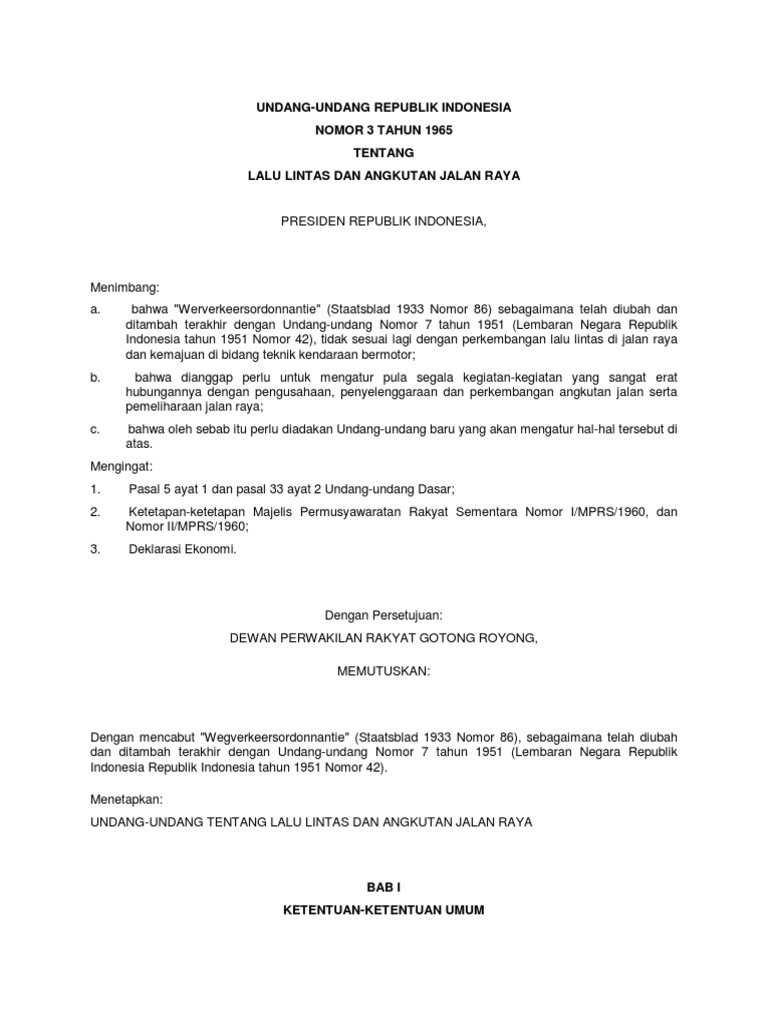 UNDANG-UNDANG REPUBLIK INDONESIA
NOMOR 3 TAHUN 1965
TENTANG
LALU LINTAS DAN ANGKUTAN JALAN RAYA

PRESIDEN REPUBLIK INDONESIA,

Menimbang:

a. bahwa "Werverkeersordonnantie" (Staatsblad 1933 Nomor 86) sebagaimana telah diubah dan ditambah terakhir dengan Undang-undang Nomor 7 tahun 1951 (Lembaran Negara Republik Indonesia tahun 1951 Nomor 42), tidak sesuai lagi dengan perkembangan lalu lintas di jalan raya dan kemajuan di bidang teknik kendaraan bermotor;

b. bahwa dianggap perlu untuk mengatur pula segala kegiatan-kegiatan yang sangat erat hubungannya dengan pengusahaan, penyelenggaraan dan perkembangan angkutan jalan serta pemeliharaan jalan raya;

c. bahwa oleh sebab itu perlu diadakan Undang-undang baru yang akan mengatur hal-hal tersebut di atas.

Mengingat:

1. Pasal 5 ayat 1 dan pasal 33 ayat 2 Undang-undang Dasar;

2. Ketetapan-ketetapan Majelis Permusyawaratan Rakyat Sementara Nomor I/MPRS/1960, dan Nomor II/MPRS/1960;

3. Deklarasi Ekonomi.

Dengan Persetujuan:
DEWAN PERWAKILAN RAKYAT GOTONG ROYONG,

MEMUTUSKAN:

Dengan mencabut "Wegverkeersordonnantie" (Staatsblad 1933 Nomor 86), sebagaimana telah diubah dan ditambah terakhir dengan Undang-undang Nomor 7 tahun 1951 (Lembaran Negara Republik Indonesia Republik Indonesia tahun 1951 Nomor 42).

Menetapkan:

UNDANG-UNDANG TENTANG LALU LINTAS DAN ANGKUTAN JALAN RAYA

BAB I
KETENTUAN-KETENTUAN UMUM